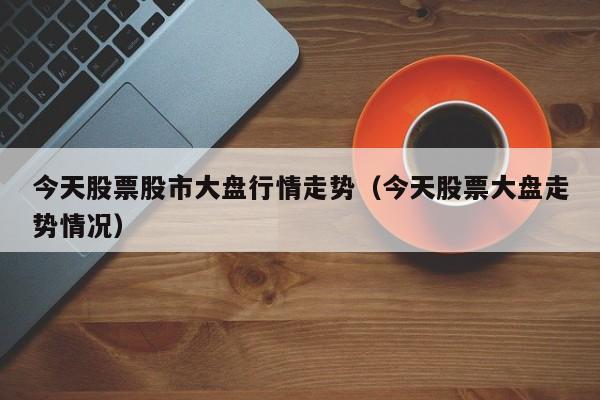 今天股票股市大盘行情走势（今天股票大盘走势情况）